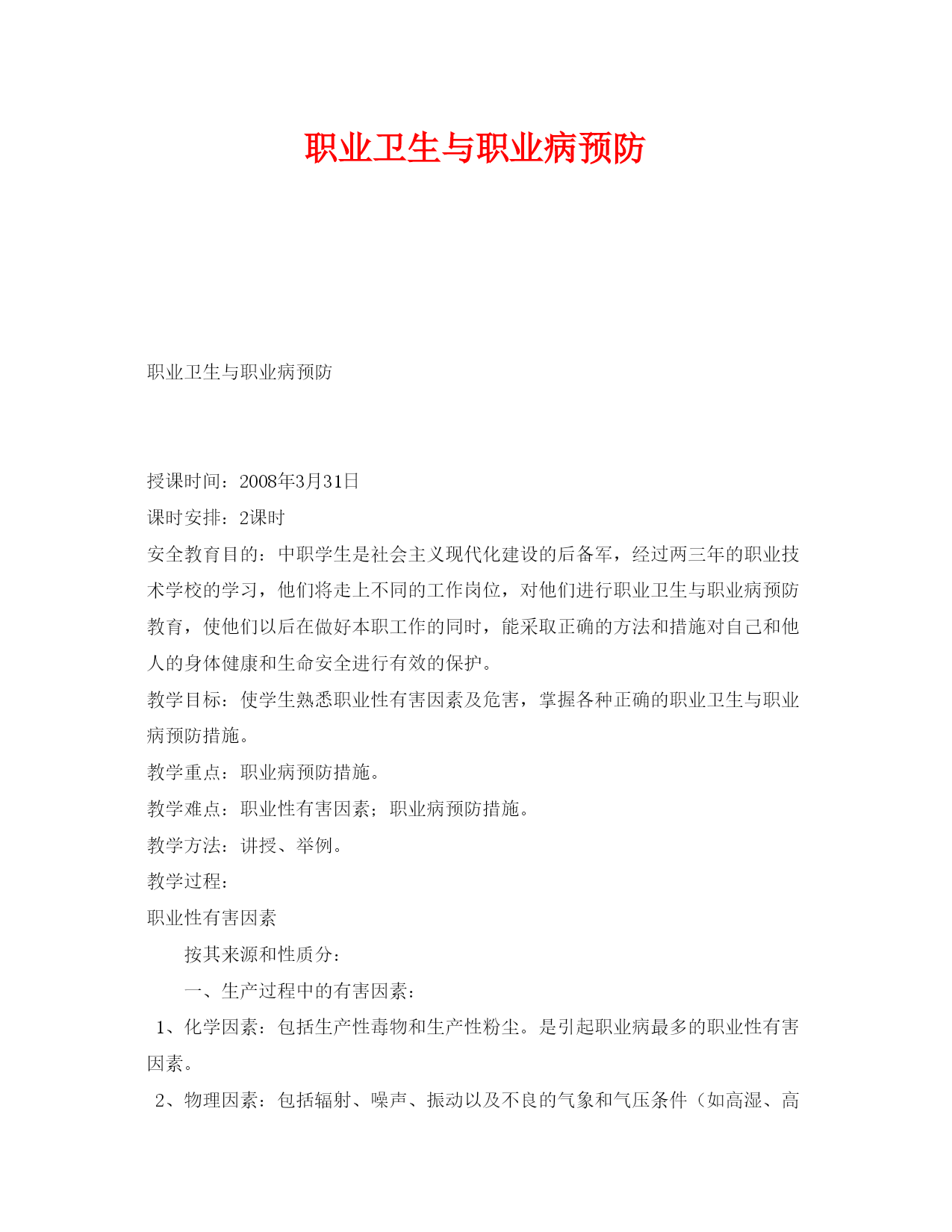 职业卫生与职业病预防

职业卫生与职业病预防

授课时间：2008年3月31日

课时安排：2课时

安全教育目的：中职学生是社会主义现代化建设的后备军，经过两三年的职业技术学校的学习，他们将走上不同的工作岗位，对他们进行职业卫生与职业病预防教育，使他们以后在做好本职工作的同时，能采取正确的方法和措施对自己和他人的身体健康和生命安全进行有效的保护。

教学目标：使学生熟悉职业性有害因素及危害，掌握各种正确的职业卫生与职业病预防措施。

教学重点：职业病预防措施。

教学难点：职业性有害因素；职业病预防措施。

教学方法：讲授、举例。

教学过程：

职业性有害因素

按其来源和性质分：

一、生产过程中的有害因素：

1、化学因素：包括生产性毒物和生产性粉尘。是引起职业病最多的职业性有害因素。

2、物理因素：包括辐射、噪声、振动以及不良的气象和气压条件（如高湿、高